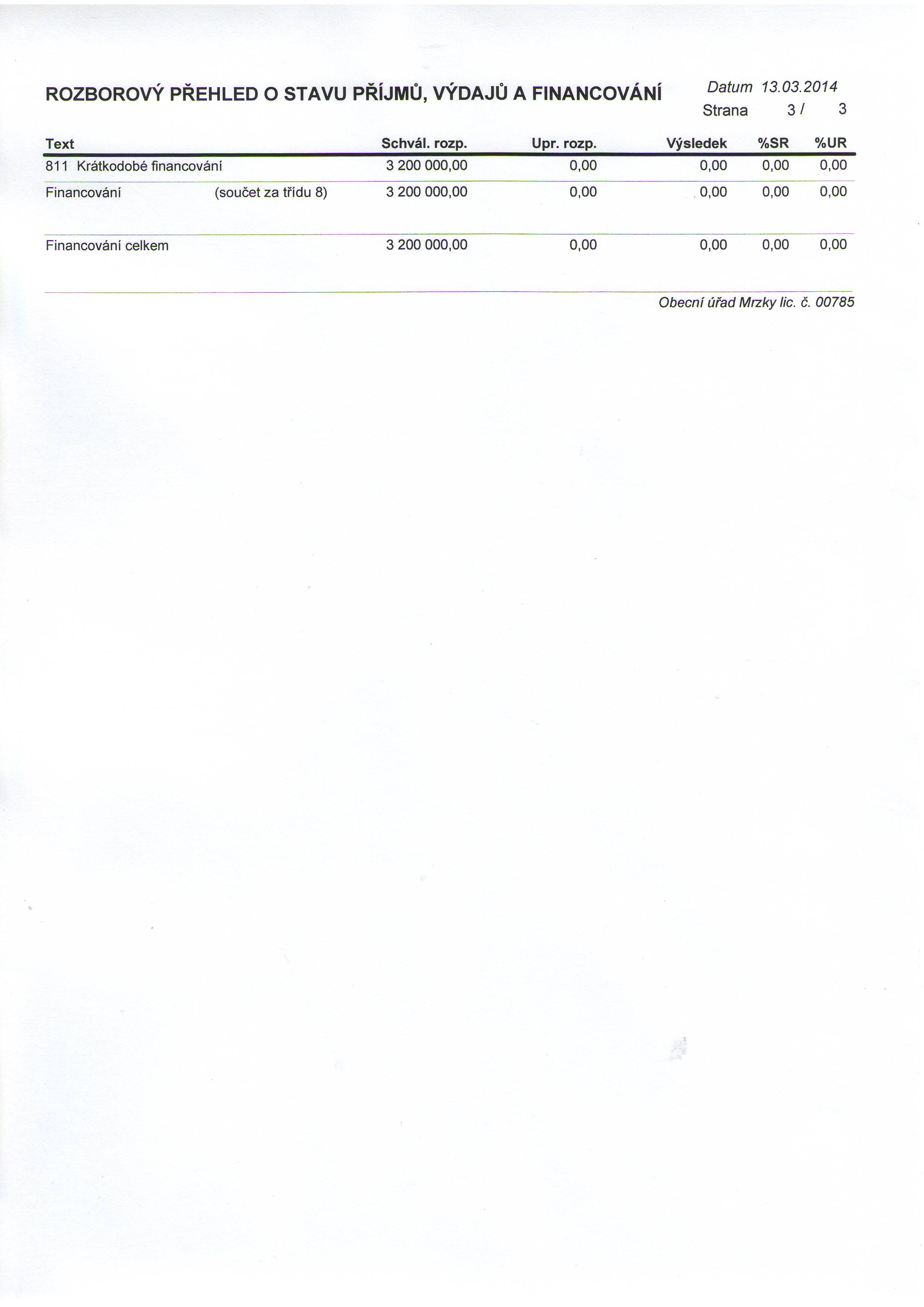 ROZBOROVÝ PŘEHLED O STAVU PŘÍJMŮ, VÝDAJŮ A FINANCOVÁNÍ

Datum 13.03.2014
Strana 3 / 3

| Text | Schvál. rozp. | Upr. rozp. | Výsledek | %SR | %UR |
|---|---|---|---|---|---|
| 811 Krátkodobé financování | 3 200 000,00 | 0,00 | 0,00 | 0,00 | 0,00 |
| Financování (součet za třídu 8) | 3 200 000,00 | 0,00 | 0,00 | 0,00 | 0,00 |
| Financování celkem | 3 200 000,00 | 0,00 | 0,00 | 0,00 | 0,00 |

Obecní úřad Mrzky lic. č. 00785